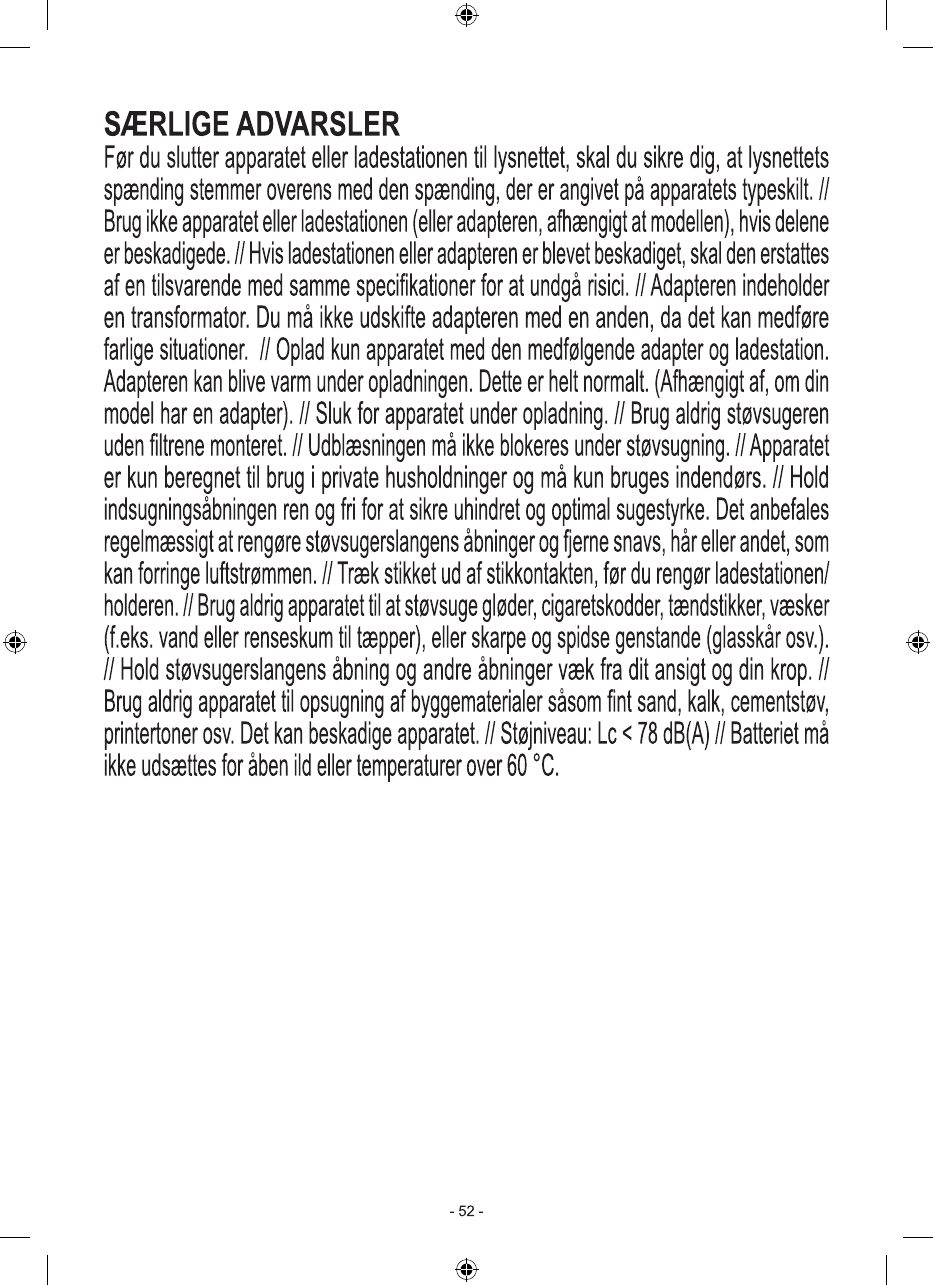 SÆRLIGE ADVARSLER

Før du slutter apparatet eller ladestationen til lysnettet, skal du sikre dig, at lysnettets spænding stemmer overens med den spænding, der er angivet på apparatets typeskilt. // Brug ikke apparatet eller ladestationen (eller adapteren, afhængigt at modellen), hvis delene er beskadigede. // Hvis ladestationen eller adapteren er blevet beskadiget, skal den erstattes af en tilsvarende med samme specifikationer for at undgå risici. // Adapteren indeholder en transformator. Du må ikke udskifte adapteren med en anden, da det kan medføre farlige situationer. // Oplad kun apparatet med den medfølgende adapter og ladestation. Adapteren kan blive varm under opladningen. Dette er helt normalt. (Afhængigt af, om din model har en adapter). // Sluk for apparatet under opladning. // Brug aldrig støvsugeren uden filtrene monteret. // Udblæsningen må ikke blokeres under støvsugning. // Apparatet er kun beregnet til brug i private husholdninger og må kun bruges indendørs. // Hold indsugningsåbningen ren og fri for at sikre uhindret og optimal sugestyrke. Det anbefales regelmæssigt at rengøre støvsugerslangens åbninger og fjerne snavs, hår eller andet, som kan forringe luftstrømmen. // Træk stikket ud af stikkontakten, før du rengør ladestationen/holderen. // Brug aldrig apparatet til at støvsuge gløder, cigaretskodder, tændstikker, væsker (f.eks. vand eller renseskum til tæpper), eller skarpe og spidse genstande (glasskår osv.). // Hold støvsugerslangens åbning og andre åbninger væk fra dit ansigt og din krop. // Brug aldrig apparatet til opsugning af byggematerialer såsom fint sand, kalk, cementstøv, printertoner osv. Det kan beskadige apparatet. // Støjniveau: Lc < 78 dB(A) // Batteriet må ikke udsættes for åben ild eller temperaturer over 60 °C.

- 52 -